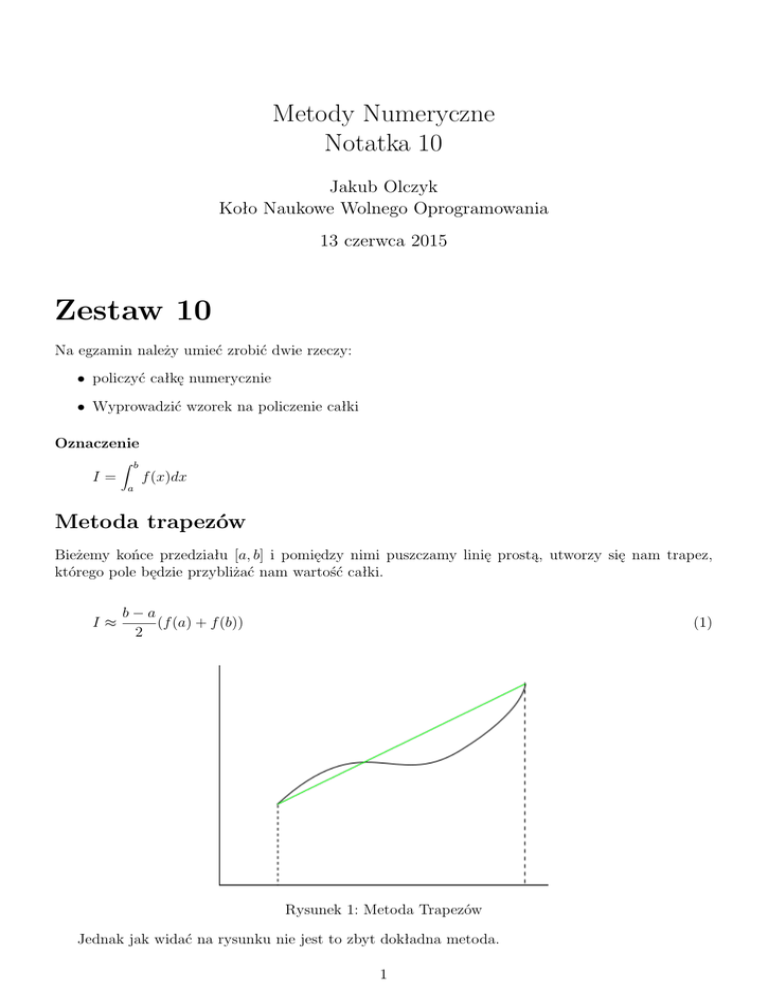 Metody Numeryczne
Notatka 10

Jakub Olczyk
Koło Naukowe Wolnego Oprogramowania

13 czerwca 2015

Zestaw 10

Na egzamin należy umieć zrobić dwie rzeczy:

• policzyć całkę numerycznie

• Wyprowadzić wzorek na policzenie całki

Oznaczenie

$I = \int_a^b f(x)dx$

Metoda trapezów

Bieżemy końce przedziału $[a, b]$ i pomiędzy nimi puszczamy linię prostą, utworzy się nam trapez, którego pole będzie przybliżać nam wartość całki.

$I \approx \frac{b-a}{2}(f(a) + f(b))$ (1)

Rysunek 1: Metoda Trapezów

Jednak jak widać na rysunku nie jest to zbyt dokładna metoda.

1